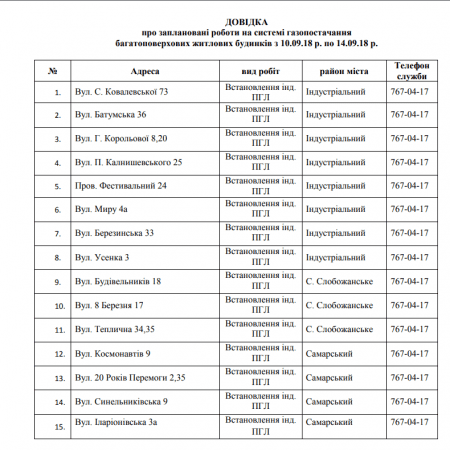 ДОВІДКА
про заплановані роботи на системі газопостачання
багатоповерхових житлових будинків з 10.09.18 р. по 14.09.18 р.

| № | Адреса | вид робіт | район міста | Телефон служби |
|---|---|---|---|---|
| 1. | Вул. С. Ковалевської 73 | Встановлення інд. ПГЛ | Індустріальний | 767-04-17 |
| 2. | Вул. Батумська 36 | Встановлення інд. ПГЛ | Індустріальний | 767-04-17 |
| 3. | Вул. Г. Корольової 8,20 | Встановлення інд. ПГЛ | Індустріальний | 767-04-17 |
| 4. | Вул. П. Калнишевського 25 | Встановлення інд. ПГЛ | Індустріальний | 767-04-17 |
| 5. | Пров. Фестивальний 24 | Встановлення інд. ПГЛ | Індустріальний | 767-04-17 |
| 6. | Вул. Миру 4а | Встановлення інд. ПГЛ | Індустріальний | 767-04-17 |
| 7. | Вул. Березинська 33 | Встановлення інд. ПГЛ | Індустріальний | 767-04-17 |
| 8. | Вул. Усенка 3 | Встановлення інд. ПГЛ | Індустріальний | 767-04-17 |
| 9. | Вул. Будівельників 18 | Встановлення інд. ПГЛ | С. Слобожанське | 767-04-17 |
| 10. | Вул. 8 Березня 17 | Встановлення інд. ПГЛ | С. Слобожанське | 767-04-17 |
| 11. | Вул. Теплична 34,35 | Встановлення інд. ПГЛ | С. Слобожанське | 767-04-17 |
| 12. | Вул. Космонавтів 9 | Встановлення інд. ПГЛ | Самарський | 767-04-17 |
| 13. | Вул. 20 Років Перемоги 2,35 | Встановлення інд. ПГЛ | Самарський | 767-04-17 |
| 14. | Вул. Синельниківська 9 | Встановлення інд. ПГЛ | Самарський | 767-04-17 |
| 15. | Вул. Іларіонівська 3а | Встановлення інд. ПГЛ | Самарський | 767-04-17 |